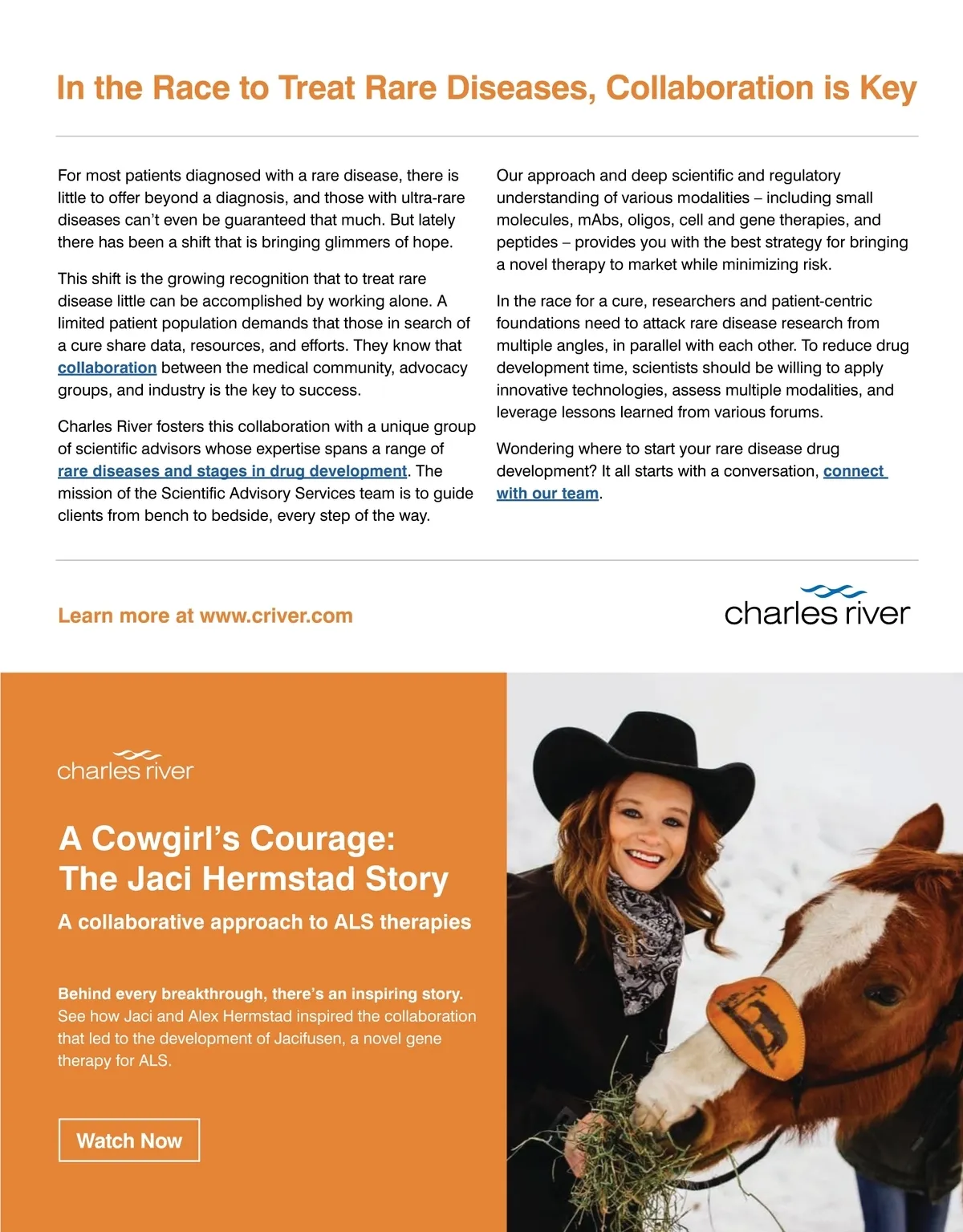 In the Race to Treat Rare Diseases, Collaboration is Key

For most patients diagnosed with a rare disease, there is little to offer beyond a diagnosis, and those with ultra-rare diseases can't even be guaranteed that much. But lately there has been a shift that is bringing glimmers of hope.

This shift is the growing recognition that to treat rare disease little can be accomplished by working alone. A limited patient population demands that those in search of a cure share data, resources, and efforts. They know that collaboration between the medical community, advocacy groups, and industry is the key to success.

Charles River fosters this collaboration with a unique group of scientific advisors whose expertise spans a range of rare diseases and stages in drug development. The mission of the Scientific Advisory Services team is to guide clients from bench to bedside, every step of the way.

Our approach and deep scientific and regulatory understanding of various modalities – including small molecules, mAbs, oligos, cell and gene therapies, and peptides – provides you with the best strategy for bringing a novel therapy to market while minimizing risk.

In the race for a cure, researchers and patient-centric foundations need to attack rare disease research from multiple angles, in parallel with each other. To reduce drug development time, scientists should be willing to apply innovative technologies, assess multiple modalities, and leverage lessons learned from various forums.

Wondering where to start your rare disease drug development? It all starts with a conversation, connect with our team.

Learn more at www.criver.com

charles river

charles river

A Cowgirl's Courage: The Jaci Hermstad Story

A collaborative approach to ALS therapies

Behind every breakthrough, there's an inspiring story. See how Jaci and Alex Hermstad inspired the collaboration that led to the development of Jacifusen, a novel gene therapy for ALS.

Watch Now